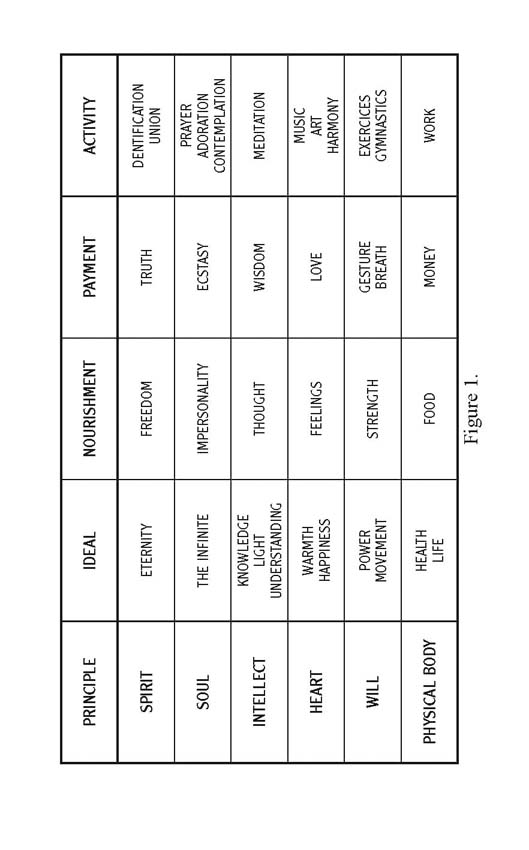 | PRINCIPLE | IDEAL | NOURISHMENT | PAYMENT | ACTIVITY |
|---|---|---|---|---|
| SPIRIT | ETERNITY | FREEDOM | TRUTH | DENTIFICATION UNION |
| SOUL | THE INFINITE | IMPERSONALITY | ECSTASY | PRAYER ADORATION CONTEMPLATION |
| INTELLECT | KNOWLEDGE LIGHT UNDERSTANDING | THOUGHT | WISDOM | MEDITATION |
| HEART | WARMTH HAPPINESS | FEELINGS | LOVE | MUSIC ART HARMONY |
| WILL | POWER MOVEMENT | STRENGTH | GESTURE BREATH | EXERCICES GYMNASTICS |
| PHYSICAL BODY | HEALTH LIFE | FOOD | MONEY | WORK |

Figure 1.